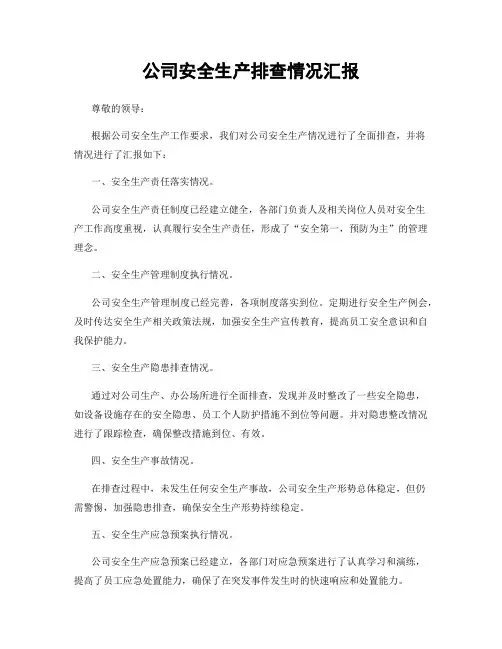 公司安全生产排查情况汇报

尊敬的领导：

根据公司安全生产工作要求，我们对公司安全生产情况进行了全面排查，并将情况进行了汇报如下：

一、安全生产责任落实情况。

公司安全生产责任制度已经建立健全，各部门负责人及相关岗位人员对安全生产工作高度重视，认真履行安全生产责任，形成了“安全第一，预防为主”的管理理念。

二、安全生产管理制度执行情况。

公司安全生产管理制度已经完善，各项制度落实到位。定期进行安全生产例会，及时传达安全生产相关政策法规，加强安全生产宣传教育，提高员工安全意识和自我保护能力。

三、安全生产隐患排查情况。

通过对公司生产、办公场所进行全面排查，发现并及时整改了一些安全隐患，如设备设施存在的安全隐患、员工个人防护措施不到位等问题。并对隐患整改情况进行了跟踪检查，确保整改措施到位、有效。

四、安全生产事故情况。

在排查过程中，未发生任何安全生产事故，公司安全生产形势总体稳定，但仍需警惕，加强隐患排查，确保安全生产形势持续稳定。

五、安全生产应急预案执行情况。

公司安全生产应急预案已经建立，各部门对应急预案进行了认真学习和演练，提高了员工应急处置能力，确保了在突发事件发生时的快速响应和处置能力。